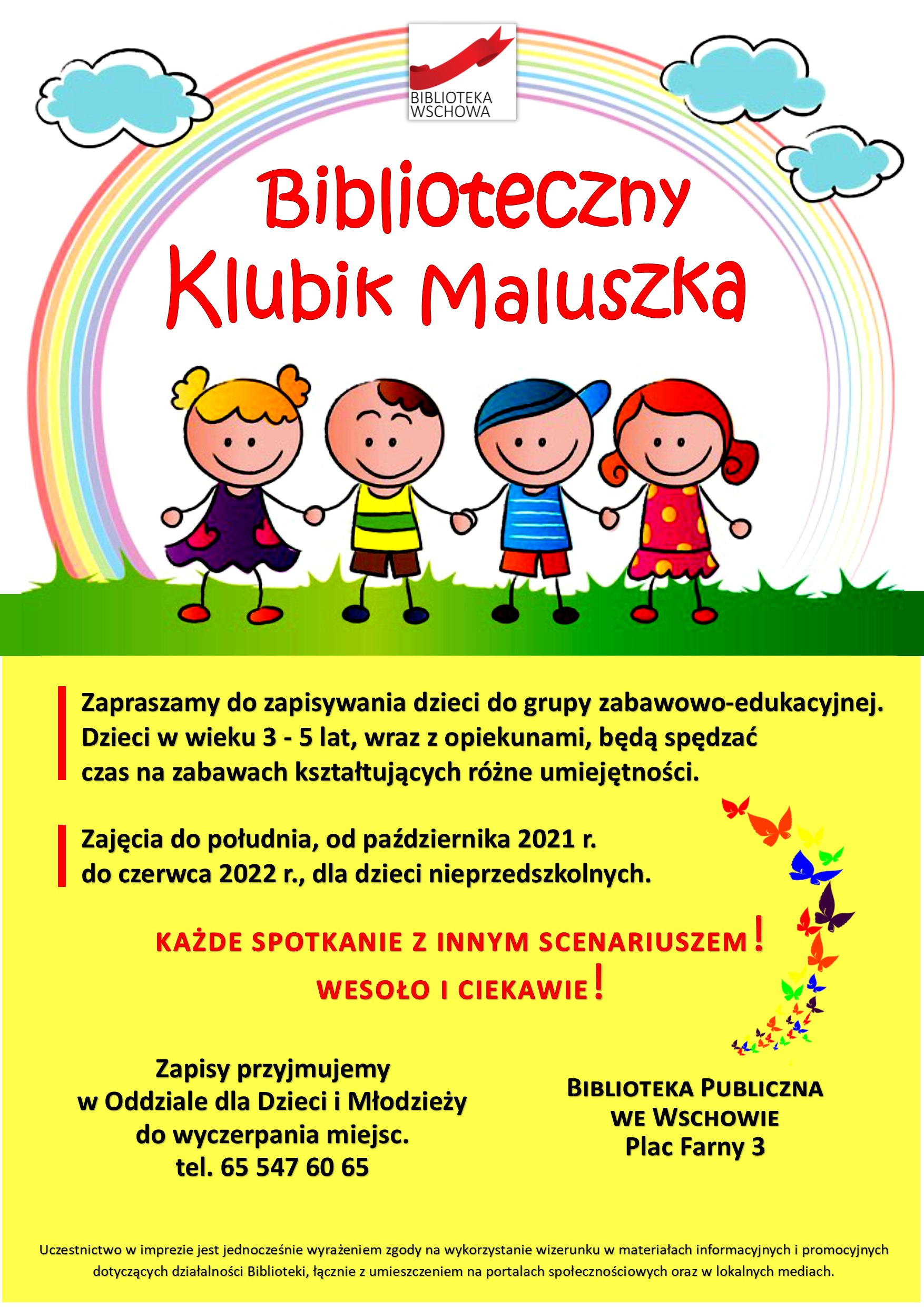 BIBLIOTEKA
WSCHOWA

Biblioteczny
Klubik Maluszka

Zapraszamy do zapisywania dzieci do grupy zabawowo-edukacyjnej. Dzieci w wieku 3 - 5 lat, wraz z opiekunami, będą spędzać czas na zabawach kształtujących różne umiejętności.

Zajęcia do południa, od października 2021 r. do czerwca 2022 r., dla dzieci nieprzedszkolnych.

KAŻDE SPOTKANIE Z INNYM SCENARIUSZEM!
WESOŁO I CIEKAWIE!

Zapisy przyjmujemy
w Oddziale dla Dzieci i Młodzieży
do wyczerpania miejsc.
tel. 65 547 60 65

BIBLIOTEKA PUBLICZNA
WE WSCHOWIE
Plac Farny 3

Uczestnictwo w imprezie jest jednocześnie wyrażeniem zgody na wykorzystanie wizerunku w materiałach informacyjnych i promocyjnych dotyczących działalności Biblioteki, łącznie z umieszczeniem na portalach społecznościowych oraz w lokalnych mediach.